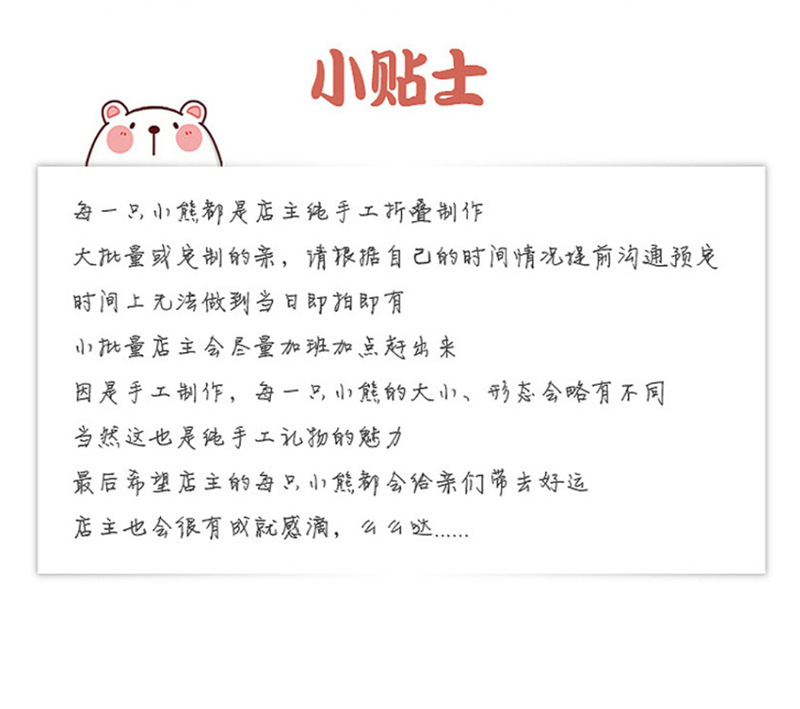 小贴士

每一只小熊都是店主纯手工折叠制作

大批量或定制的亲，请根据自己的时间情况提前沟通预定

时间上无法做到当日即拍即有

小批量店主会尽量加班加点赶出来

因是手工制作，每一只小熊的大小、形态会略有不同

当然这也是纯手工礼物的魅力

最后希望店主的每只小熊都会给亲们带去好运

店主也会很有成就感滴，么么哒......